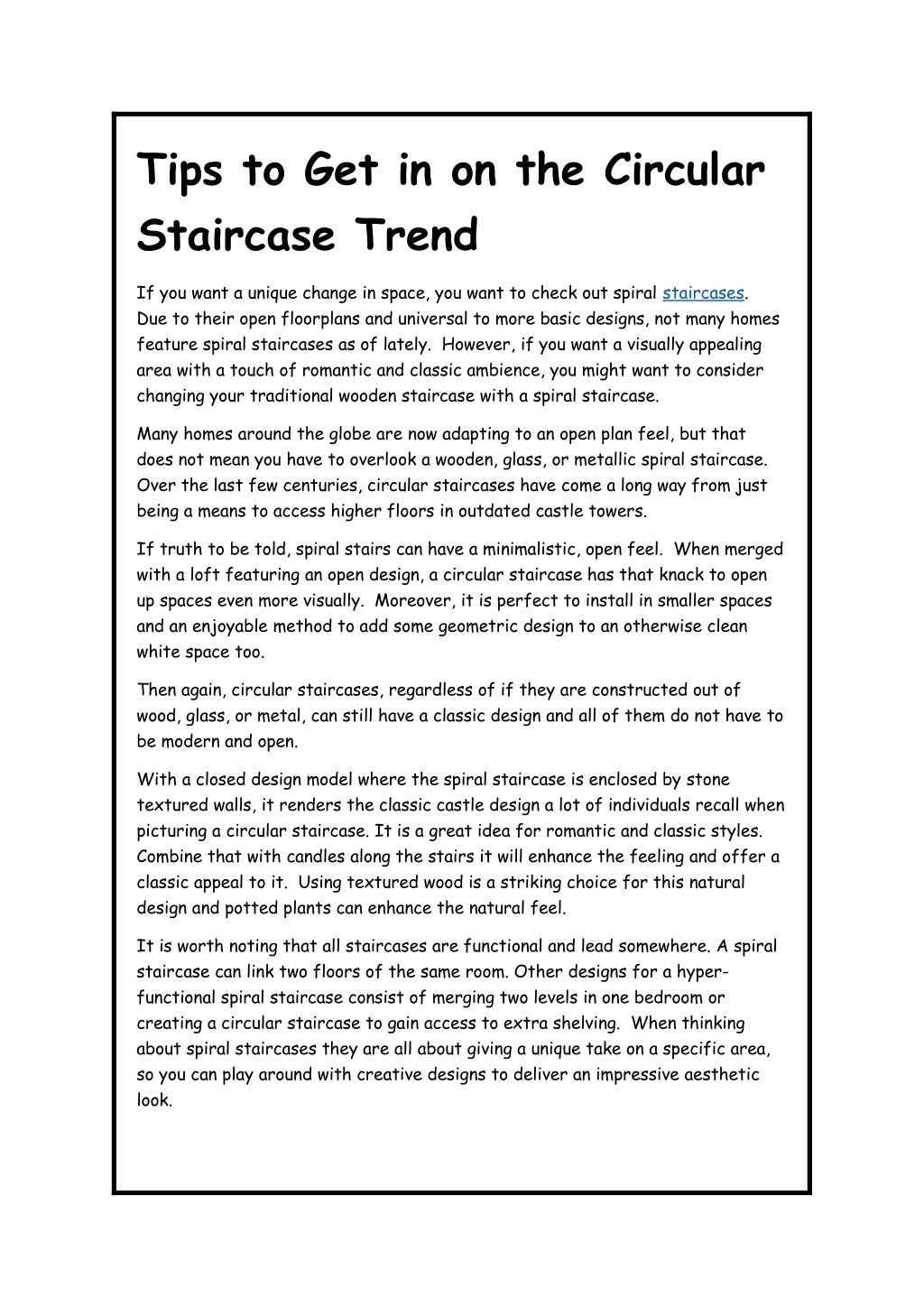 Tips to Get in on the Circular Staircase Trend

If you want a unique change in space, you want to check out spiral staircases. Due to their open floorplans and universal to more basic designs, not many homes feature spiral staircases as of lately. However, if you want a visually appealing area with a touch of romantic and classic ambience, you might want to consider changing your traditional wooden staircase with a spiral staircase.

Many homes around the globe are now adapting to an open plan feel, but that does not mean you have to overlook a wooden, glass, or metallic spiral staircase. Over the last few centuries, circular staircases have come a long way from just being a means to access higher floors in outdated castle towers.

If truth to be told, spiral stairs can have a minimalistic, open feel. When merged with a loft featuring an open design, a circular staircase has that knack to open up spaces even more visually. Moreover, it is perfect to install in smaller spaces and an enjoyable method to add some geometric design to an otherwise clean white space too.

Then again, circular staircases, regardless of if they are constructed out of wood, glass, or metal, can still have a classic design and all of them do not have to be modern and open.

With a closed design model where the spiral staircase is enclosed by stone textured walls, it renders the classic castle design a lot of individuals recall when picturing a circular staircase. It is a great idea for romantic and classic styles. Combine that with candles along the stairs it will enhance the feeling and offer a classic appeal to it. Using textured wood is a striking choice for this natural design and potted plants can enhance the natural feel.

It is worth noting that all staircases are functional and lead somewhere. A spiral staircase can link two floors of the same room. Other designs for a hyper-functional spiral staircase consist of merging two levels in one bedroom or creating a circular staircase to gain access to extra shelving. When thinking about spiral staircases they are all about giving a unique take on a specific area, so you can play around with creative designs to deliver an impressive aesthetic look.